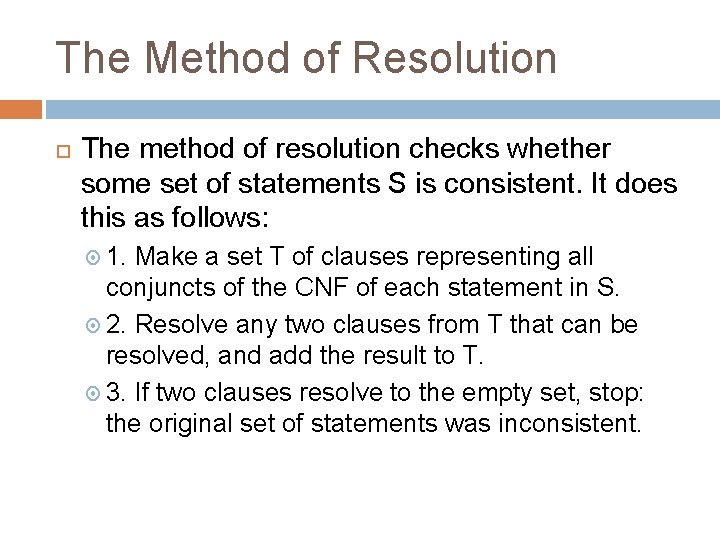 The Method of Resolution

The method of resolution checks whether some set of statements S is consistent. It does this as follows:

1. Make a set T of clauses representing all conjuncts of the CNF of each statement in S.

2. Resolve any two clauses from T that can be resolved, and add the result to T.

3. If two clauses resolve to the empty set, stop: the original set of statements was inconsistent.